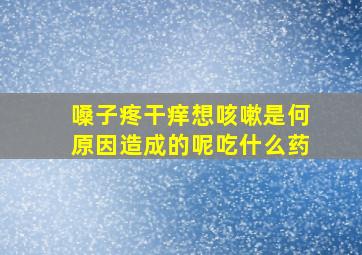 嗓子疼干痒想咳嗽是何原因造成的呢吃什么药